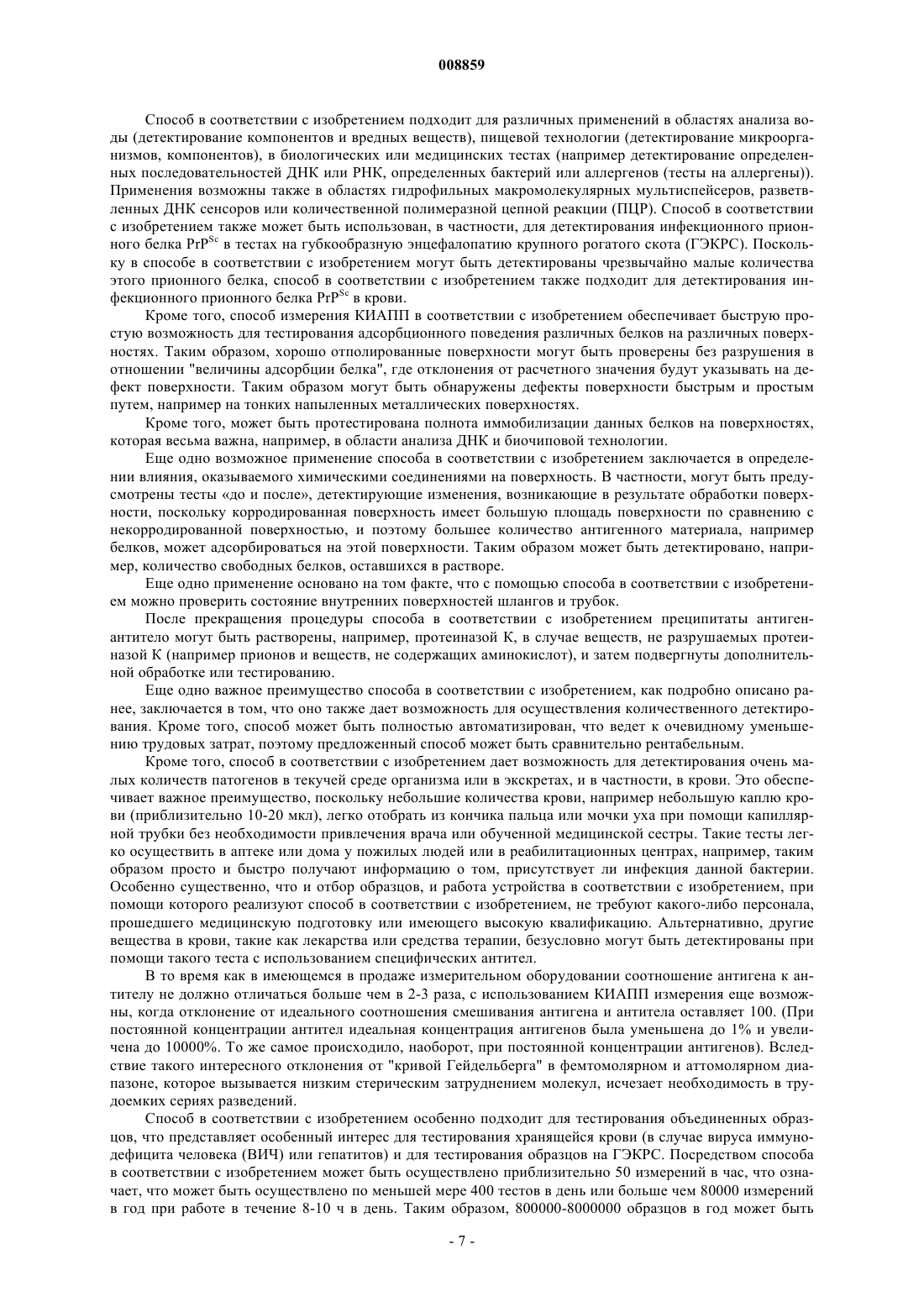 008859

Способ в соответствии с изобретением подходит для различных применений в областях анализа воды (детектирование компонентов и вредных веществ), пищевой технологии (детектирование микроорганизмов, компонентов), в биологических или медицинских тестах (например детектирование определенных последовательностей ДНК или РНК, определенных бактерий или аллергенов (тесты на аллергены)). Применения возможны также в областях гидрофильных макромолекулярных мультиспейсеров, разветвленных ДНК сенсоров или количественной полимеразной цепной реакции (ПЦР). Способ в соответствии с изобретением также может быть использован, в частности, для детектирования инфекционного прионного белка $PrP^{Sc}$ в тестах на губкообразную энцефалопатию крупного рогатого скота (ГЭКРС). Поскольку в способе в соответствии с изобретением могут быть детектированы чрезвычайно малые количества этого прионного белка, способ в соответствии с изобретением также подходит для детектирования инфекционного прионного белка $PrP^{Sc}$ в крови.

Кроме того, способ измерения КИАПП в соответствии с изобретением обеспечивает быструю простую возможность для тестирования адсорбционного поведения различных белков на различных поверхностях. Таким образом, хорошо отполированные поверхности могут быть проверены без разрушения в отношении "величины адсорбции белка", где отклонения от расчетного значения будут указывать на дефект поверхности. Таким образом могут быть обнаружены дефекты поверхности быстрым и простым путем, например на тонких напыленных металлических поверхностях.

Кроме того, может быть протестирована полнота иммобилизации данных белков на поверхностях, которая весьма важна, например, в области анализа ДНК и биочиповой технологии.

Еще одно возможное применение способа в соответствии с изобретением заключается в определении влияния, оказываемого химическими соединениями на поверхность. В частности, могут быть предусмотрены тесты «до и после», детектирующие изменения, возникающие в результате обработки поверхности, поскольку корродированная поверхность имеет большую площадь поверхности по сравнению с некорродированной поверхностью, и поэтому большее количество антигенного материала, например белков, может адсорбироваться на этой поверхности. Таким образом может быть детектировано, например, количество свободных белков, оставшихся в растворе.

Еще одно применение основано на том факте, что с помощью способа в соответствии с изобретением можно проверить состояние внутренних поверхностей шлангов и трубок.

После прекращения процедуры способа в соответствии с изобретением преципитаты антиген-антитело могут быть растворены, например, протеиназой К, в случае веществ, не разрушаемых протеиназой К (например прионов и веществ, не содержащих аминокислот), и затем подвергнуты дополнительной обработке или тестированию.

Еще одно важное преимущество способа в соответствии с изобретением, как подробно описано ранее, заключается в том, что оно также дает возможность для осуществления количественного детектирования. Кроме того, способ может быть полностью автоматизирован, что ведет к очевидному уменьшению трудовых затрат, поэтому предложенный способ может быть сравнительно рентабельным.

Кроме того, способ в соответствии с изобретением дает возможность для детектирования очень малых количеств патогенов в текучей среде организма или в экскретах, и в частности, в крови. Это обеспечивает важное преимущество, поскольку небольшие количества крови, например небольшую каплю крови (приблизительно 10-20 мкл), легко отобрать из кончика пальца или мочки уха при помощи капиллярной трубки без необходимости привлечения врача или обученной медицинской сестры. Такие тесты легко осуществить в аптеке или дома у пожилых людей или в реабилитационных центрах, например, таким образом просто и быстро получают информацию о том, присутствует ли инфекция данной бактерии. Особенно существенно, что и отбор образцов, и работа устройства в соответствии с изобретением, при помощи которого реализуют способ в соответствии с изобретением, не требуют какого-либо персонала, прошедшего медицинскую подготовку или имеющего высокую квалификацию. Альтернативно, другие вещества в крови, такие как лекарства или средства терапии, безусловно могут быть детектированы при помощи такого теста с использованием специфических антител.

В то время как в имеющемся в продаже измерительном оборудовании соотношение антигена к антителу не должно отличаться больше чем в 2-3 раза, с использованием КИАПП измерения еще возможны, когда отклонение от идеального соотношения смешивания антигена и антитела оставляет 100. (При постоянной концентрации антител идеальная концентрация антигенов была уменьшена до 1% и увеличена до 10000%. То же самое происходило, наоборот, при постоянной концентрации антигенов). Вследствие такого интересного отклонения от "кривой Гейдельберга" в фемтомолярном и аттомолярном диапазоне, которое вызывается низким стерическим затруднением молекул, исчезает необходимость в трудоемких сериях разведений.

Способ в соответствии с изобретением особенно подходит для тестирования объединенных образцов, что представляет особенный интерес для тестирования хранящейся крови (в случае вируса иммунодефицита человека (ВИЧ) или гепатитов) и для тестирования образцов на ГЭКРС. Посредством способа в соответствии с изобретением может быть осуществлено приблизительно 50 измерений в час, что означает, что может быть осуществлено по меньшей мере 400 тестов в день или больше чем 80000 измерений в год при работе в течение 8-10 ч в день. Таким образом, 800000-8000000 образцов в год может быть

- 7 -